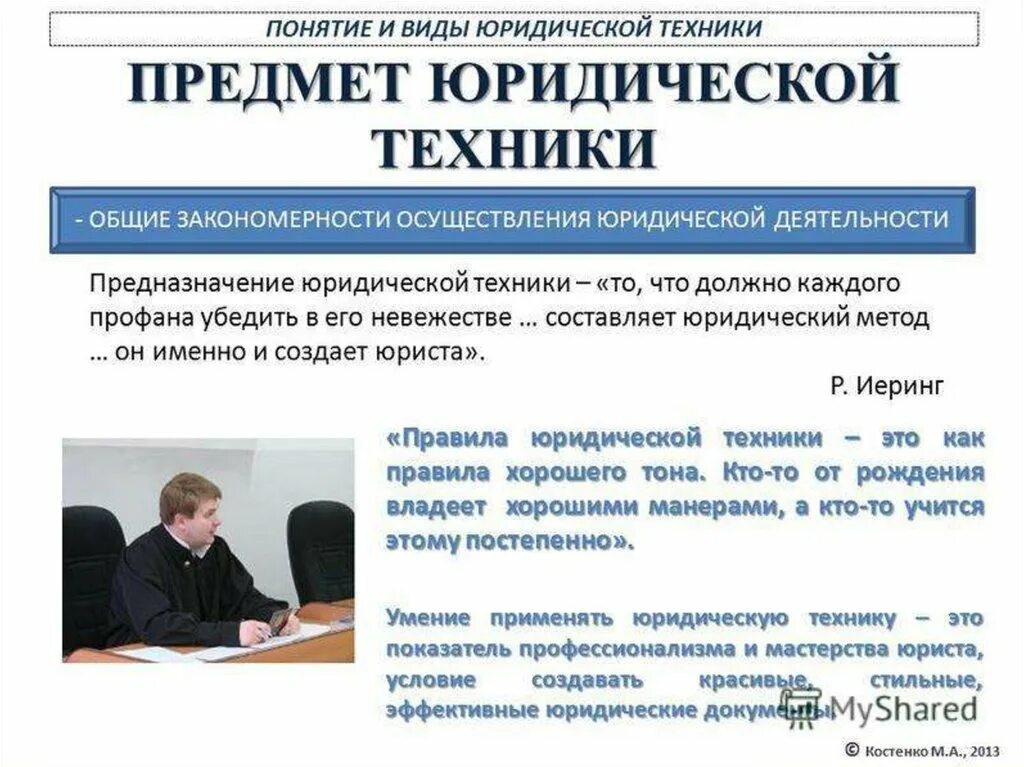 ПОНЯТИЕ И ВИДЫ ЮРИДИЧЕСКОЙ ТЕХНИКИ

ПРЕДМЕТ ЮРИДИЧЕСКОЙ ТЕХНИКИ

- ОБЩИЕ ЗАКОНОМЕРНОСТИ ОСУЩЕСТВЛЕНИЯ ЮРИДИЧЕСКОЙ ДЕЯТЕЛЬНОСТИ

Предназначение юридической техники – «то, что должно каждого профана убедить в его невежестве … составляет юридический метод … он именно и создает юриста».

Р. Иеринг

«Правила юридической техники – это как правила хорошего тона. Кто-то от рождения владеет хорошими манерами, а кто-то учится этому постепенно».

Умение применять юридическую технику – это показатель профессионализма и мастерства юриста, условие создавать красивые, стильные, эффективные юридические документы.

MyShared

© Костенко М.А., 2013